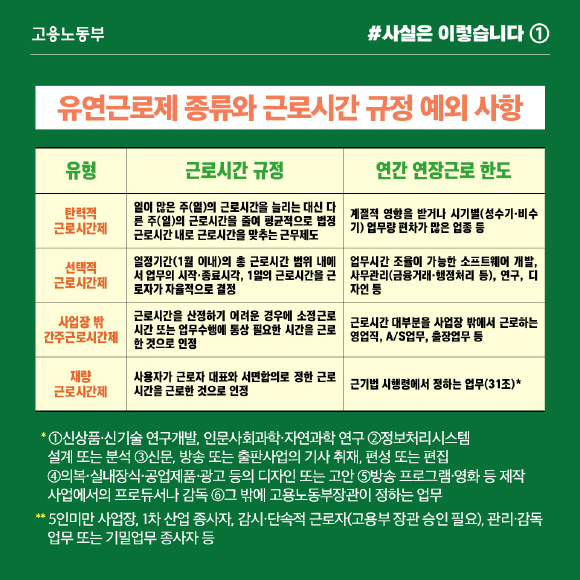 고용노동부

#사실은 이렇습니다 ①

유연근로제 종류와 근로시간 규정 예외 사항

| 유형 | 근로시간 규정 | 연간 연장근로 한도 |
|---|---|---|
| 탄력적 근로시간제 | 일이 많은 주(일)의 근로시간을 늘리는 대신 다른 주(일)의 근로시간을 줄여 평균적으로 법정 근로시간 내로 근로시간을 맞추는 근무제도 | 계절적 영향을 받거나 시기별(성수기·비수기) 업무량 편차가 많은 업종 등 |
| 선택적 근로시간제 | 일정기간(1월 이내)의 총 근로시간 범위 내에서 업무의 시작·종료시각, 1일의 근로시간을 근로자가 자율적으로 결정 | 업무시간 조율이 가능한 소프트웨어 개발, 사무관리(금융거래·행정처리 등), 연구, 디자인 등 |
| 사업장 밖 간주근로시간제 | 근로시간을 산정하기 어려운 경우에 소정근로시간 또는 업무수행에 통상 필요한 시간을 근로한 것으로 인정 | 근로시간 대부분을 사업장 밖에서 근로하는 영업직, A/S업무, 출장업무 등 |
| 재량 근로시간제 | 사용자가 근로자 대표와 서면합의로 정한 근로시간을 근로한 것으로 인정 | 근기법 시행령에서 정하는 업무(31조)* |

* ①신상품·신기술 연구개발, 인문사회과학·자연과학 연구 ②정보처리시스템 설계 또는 분석 ③신문, 방송 또는 출판사업의 기사 취재, 편성 또는 편집 ④의복·실내장식·공업제품·광고 등의 디자인 또는 고안 ⑤방송 프로그램·영화 등 제작 사업에서의 프로듀서나 감독 ⑥그 밖에 고용노동부장관이 정하는 업무

** 5인미만 사업장, 1차 산업 종사자, 감시·단속적 근로자(고용부 장관 승인 필요), 관리·감독 업무 또는 기밀업무 종사자 등